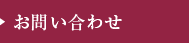 お問い合わせ